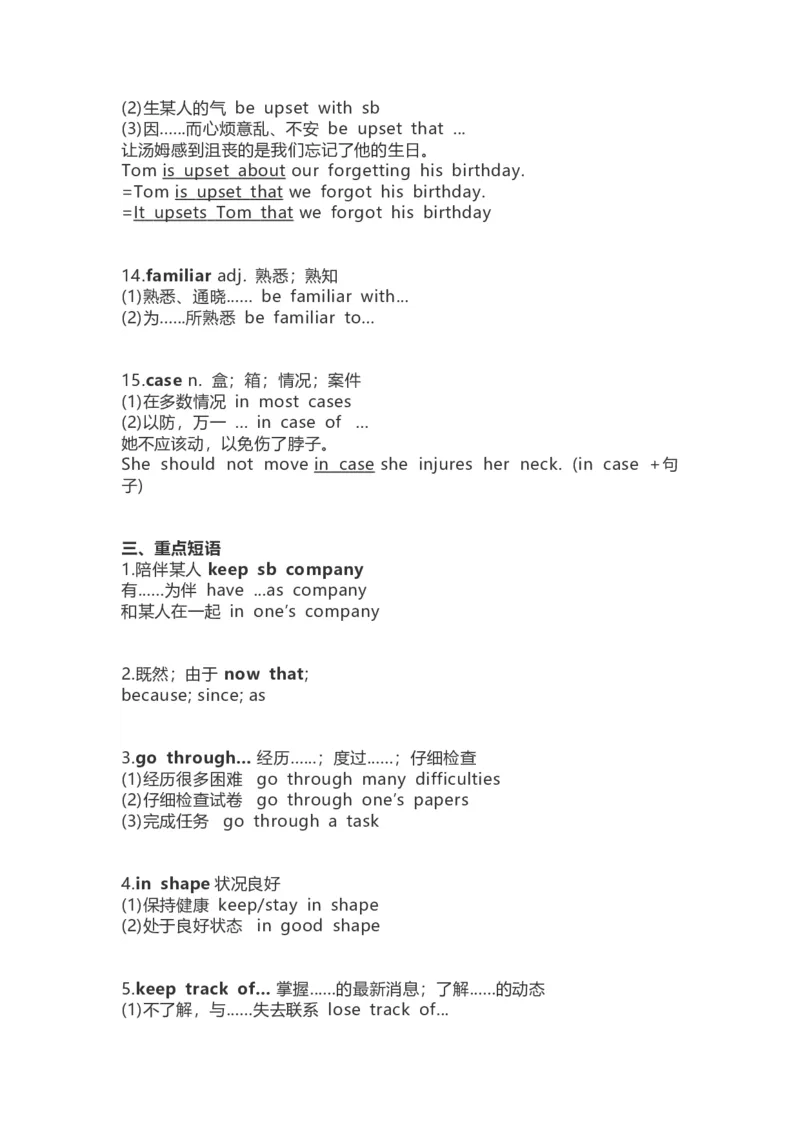 (2)生某人的气 be upset with sb
(3)因……而心烦意乱、不安 be upset that ...
让汤姆感到沮丧的是我们忘记了他的生日。
Tom is upset about our forgetting his birthday.
=Tom is upset that we forgot his birthday.
=It upsets Tom that we forgot his birthday

14.familiar adj. 熟悉；熟知
(1)熟悉、通晓…… be familiar with...
(2)为……所熟悉 be familiar to...

15.case n. 盒；箱；情况；案件
(1)在多数情况 in most cases
(2)以防，万一 ... in case of ...
她不应该动，以免伤了脖子。
She should not move in case she injures her neck. (in case +句子)

三、重点短语
1.陪伴某人 keep sb company
有……为伴 have ...as company
和某人在一起 in one's company

2.既然；由于 now that;
because; since; as

3.go through... 经历……；度过……；仔细检查
(1)经历很多困难 go through many difficulties
(2)仔细检查试卷 go through one's papers
(3)完成任务 go through a task

4.in shape 状况良好
(1)保持健康 keep/stay in shape
(2)处于良好状态 in good shape

5.keep track of... 掌握……的最新消息；了解……的动态
(1)不了解，与……失去联系 lose track of...